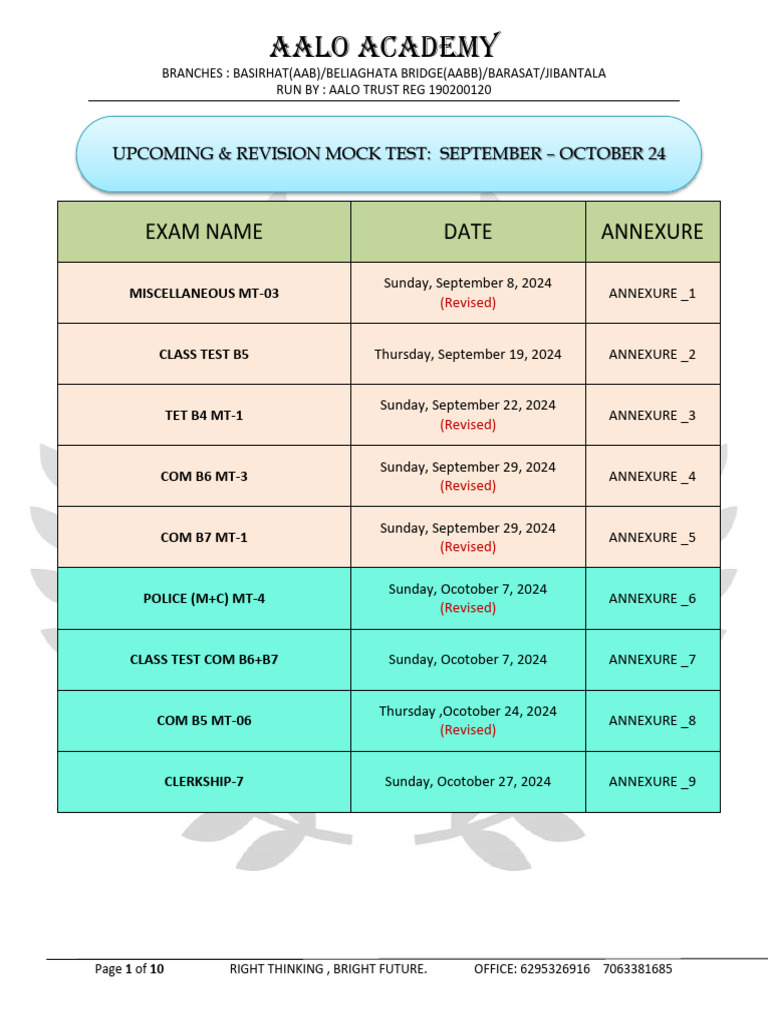 AALO ACADEMY

BRANCHES : BASIRHAT(AAB)/BELIAGHATA BRIDGE(AABB)/BARASAT/JIBANTALA
RUN BY : AALO TRUST REG 190200120

UPCOMING & REVISION MOCK TEST: SEPTEMBER – OCTOBER 24

| EXAM NAME | DATE | ANNEXURE |
|---|---|---|
| MISCELLANEOUS MT-03 | Sunday, September 8, 2024 (Revised) | ANNEXURE _1 |
| CLASS TEST B5 | Thursday, September 19, 2024 | ANNEXURE _2 |
| TET B4 MT-1 | Sunday, September 22, 2024 (Revised) | ANNEXURE _3 |
| COM B6 MT-3 | Sunday, September 29, 2024 (Revised) | ANNEXURE _4 |
| COM B7 MT-1 | Sunday, September 29, 2024 (Revised) | ANNEXURE _5 |
| POLICE (M+C) MT-4 | Sunday, Ocotober 7, 2024 (Revised) | ANNEXURE _6 |
| CLASS TEST COM B6+B7 | Sunday, Ocotober 7, 2024 | ANNEXURE _7 |
| COM B5 MT-06 | Thursday ,Ocotober 24, 2024 (Revised) | ANNEXURE _8 |
| CLERKSHIP-7 | Sunday, Ocotober 27, 2024 | ANNEXURE _9 |

Page 1 of 10 RIGHT THINKING , BRIGHT FUTURE. OFFICE: 6295326916 7063381685